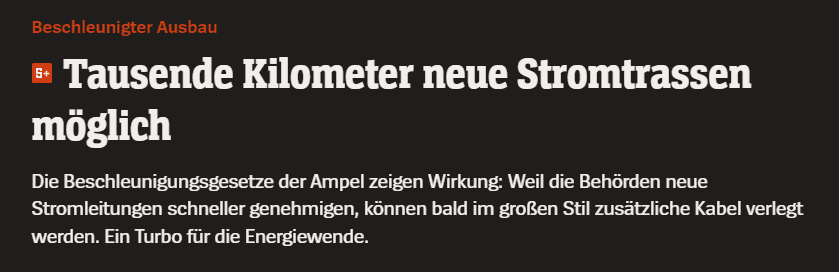 Beschleunigter Ausbau

S+ Tausende Kilometer neue Stromtrassen möglich

Die Beschleunigungsgesetze der Ampel zeigen Wirkung: Weil die Behörden neue Stromleitungen schneller genehmigen, können bald im großen Stil zusätzliche Kabel verlegt werden. Ein Turbo für die Energiewende.